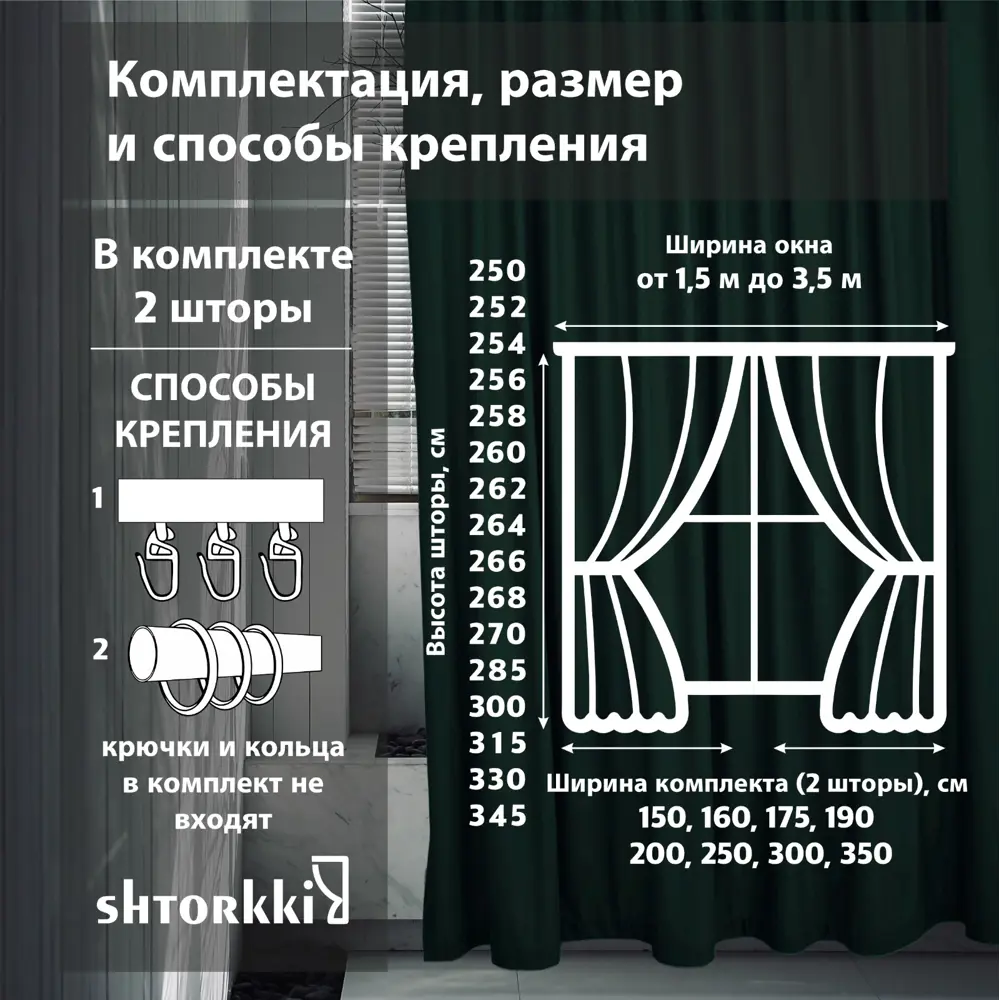 Комплектация, размер и способы крепления

В комплекте 2 шторы

СПОСОБЫ КРЕПЛЕНИЯ

1

2

крючки и кольца в комплект не входят

shtorkki

Высота шторы, см

250
252
254
256
258
260
262
264
266
268
270
285
300
315
330
345

Ширина окна от 1,5 м до 3,5 м

Ширина комплекта (2 шторы), см
150, 160, 175, 190
200, 250, 300, 350